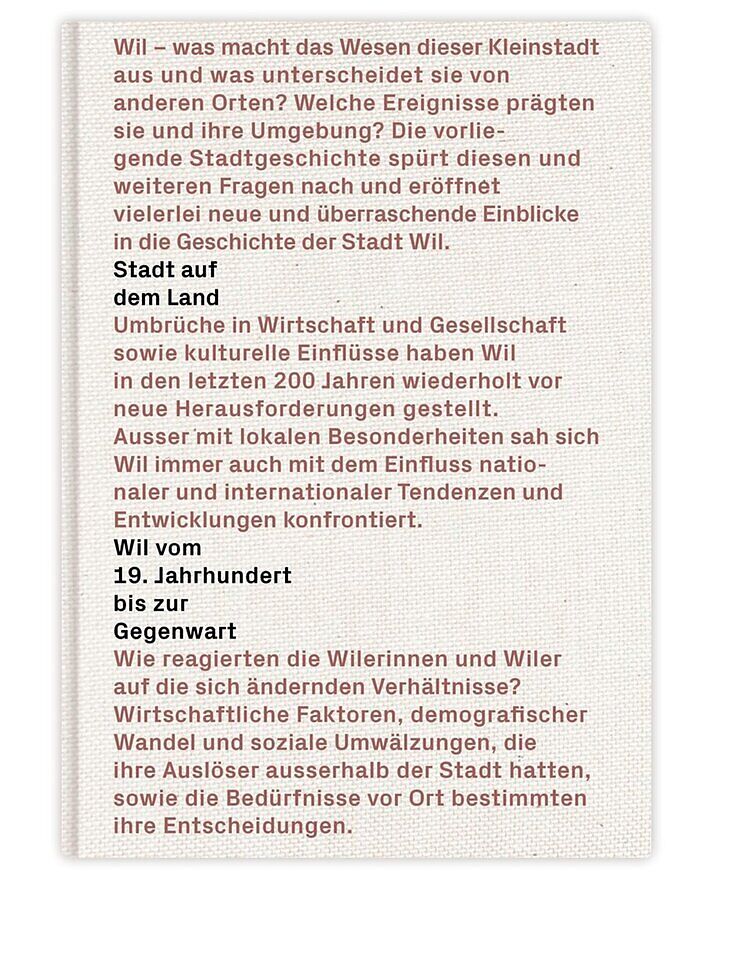 Wil – was macht das Wesen dieser Kleinstadt aus und was unterscheidet sie von anderen Orten? Welche Ereignisse prägten sie und ihre Umgebung? Die vorliegende Stadtgeschichte spürt diesen und weiteren Fragen nach und eröffnet vielerlei neue und überraschende Einblicke in die Geschichte der Stadt Wil.

Stadt auf
dem Land

Umbrüche in Wirtschaft und Gesellschaft sowie kulturelle Einflüsse haben Wil in den letzten 200 Jahren wiederholt vor neue Herausforderungen gestellt. Ausser mit lokalen Besonderheiten sah sich Wil immer auch mit dem Einfluss nationaler und internationaler Tendenzen und Entwicklungen konfrontiert.

Wil vom
19. Jahrhundert
bis zur
Gegenwart

Wie reagierten die Wilerinnen und Wiler auf die sich ändernden Verhältnisse? Wirtschaftliche Faktoren, demografischer Wandel und soziale Umwälzungen, die ihre Auslöser ausserhalb der Stadt hatten, sowie die Bedürfnisse vor Ort bestimmten ihre Entscheidungen.